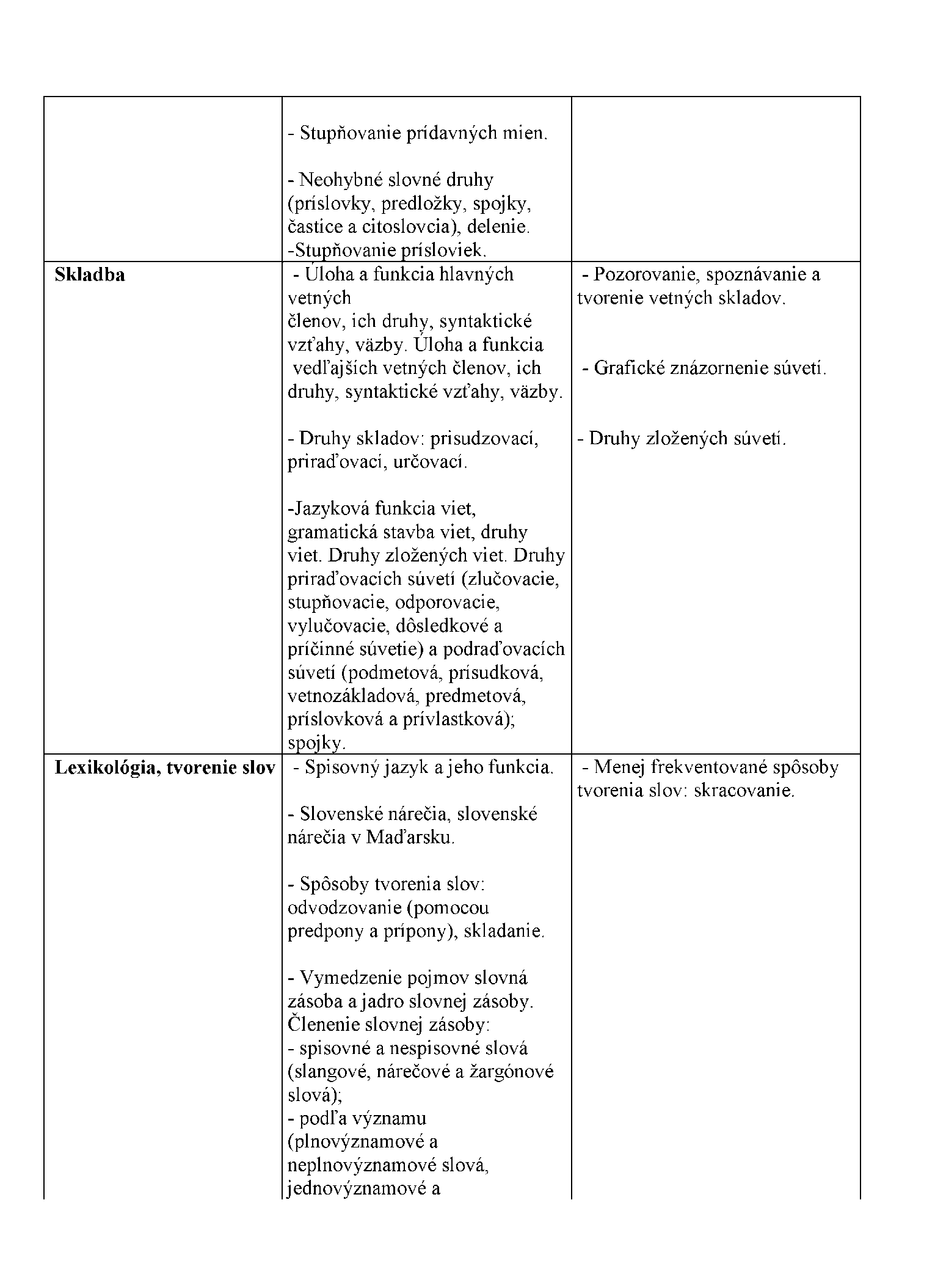 | | | |
|---|---|---|
| | - Stupňovanie prídavných mien.<br><br>- Neohybné slovné druhy (príslovky, predložky, spojky, častice a citoslovcia), delenie.<br>-Stupňovanie prísloviek. | |
| **Skladba** | - Úloha a funkcia hlavných vetných členov, ich druhy, syntaktické vzťahy, väzby. Úloha a funkcia vedľajších vetných členov, ich druhy, syntaktické vzťahy, väzby.<br><br>- Druhy skladov: prisudzovací, priraďovací, určovací.<br><br>-Jazyková funkcia viet, gramatická stavba viet, druhy viet. Druhy zložených viet. Druhy priraďovacích súvetí (zlučovacie, stupňovacie, odporovacie, vylučovacie, dôsledkové a príčinné súvetie) a podraďovacích súvetí (podmetová, prísudková, vetnozákladová, predmetová, príslovková a prívlastková); spojky. | - Pozorovanie, spoznávanie a tvorenie vetných skladov.<br><br>- Grafické znázornenie súvetí.<br><br>- Druhy zložených súvetí. |
| **Lexikológia, tvorenie slov** | - Spisovný jazyk a jeho funkcia.<br><br>- Slovenské nárečia, slovenské nárečia v Maďarsku.<br><br>- Spôsoby tvorenia slov: odvodzovanie (pomocou predpony a prípony), skladanie.<br><br>- Vymedzenie pojmov slovná zásoba a jadro slovnej zásoby. Členenie slovnej zásoby:<br>- spisovné a nespisovné slová (slangové, nárečové a žargónové slová);<br>- podľa významu (plnovýznamové a neplnovýznamové slová, jednovýznamové a | - Menej frekventované spôsoby tvorenia slov: skracovanie. |